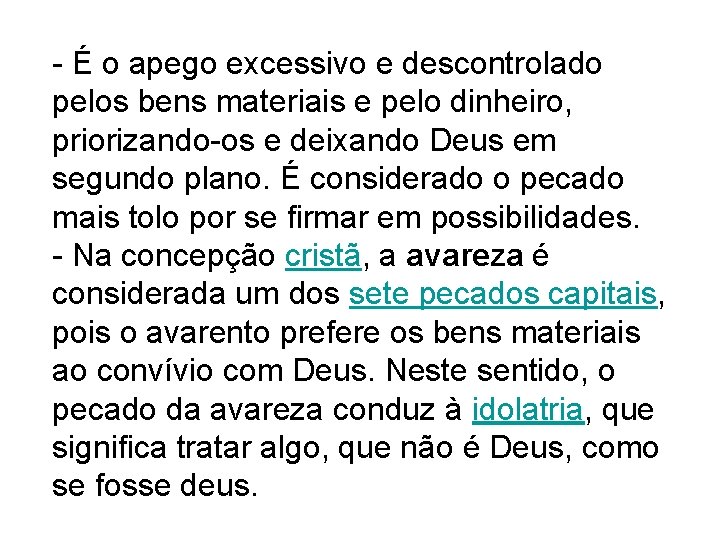 - É o apego excessivo e descontrolado pelos bens materiais e pelo dinheiro, priorizando-os e deixando Deus em segundo plano. É considerado o pecado mais tolo por se firmar em possibilidades.
- Na concepção cristã, a avareza é considerada um dos sete pecados capitais, pois o avarento prefere os bens materiais ao convívio com Deus. Neste sentido, o pecado da avareza conduz à idolatria, que significa tratar algo, que não é Deus, como se fosse deus.